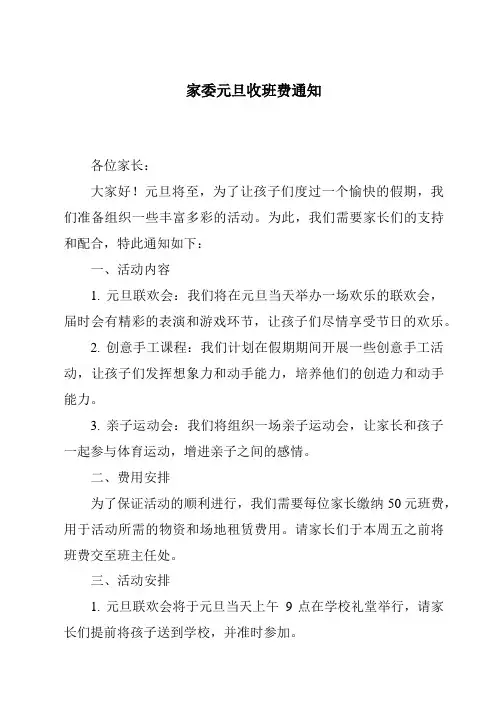 家委元旦收班费通知

各位家长：

大家好！元旦将至，为了让孩子们度过一个愉快的假期，我们准备组织一些丰富多彩的活动。为此，我们需要家长们的支持和配合，特此通知如下：

一、活动内容

1. 元旦联欢会：我们将在元旦当天举办一场欢乐的联欢会，届时会有精彩的表演和游戏环节，让孩子们尽情享受节日的欢乐。

2. 创意手工课程：我们计划在假期期间开展一些创意手工活动，让孩子们发挥想象力和动手能力，培养他们的创造力和动手能力。

3. 亲子运动会：我们将组织一场亲子运动会，让家长和孩子一起参与体育运动，增进亲子之间的感情。

二、费用安排

为了保证活动的顺利进行，我们需要每位家长缴纳 50 元班费，用于活动所需的物资和场地租赁费用。请家长们于本周五之前将班费交至班主任处。

三、活动安排

1. 元旦联欢会将于元旦当天上午 9 点在学校礼堂举行，请家长们提前将孩子送到学校，并准时参加。